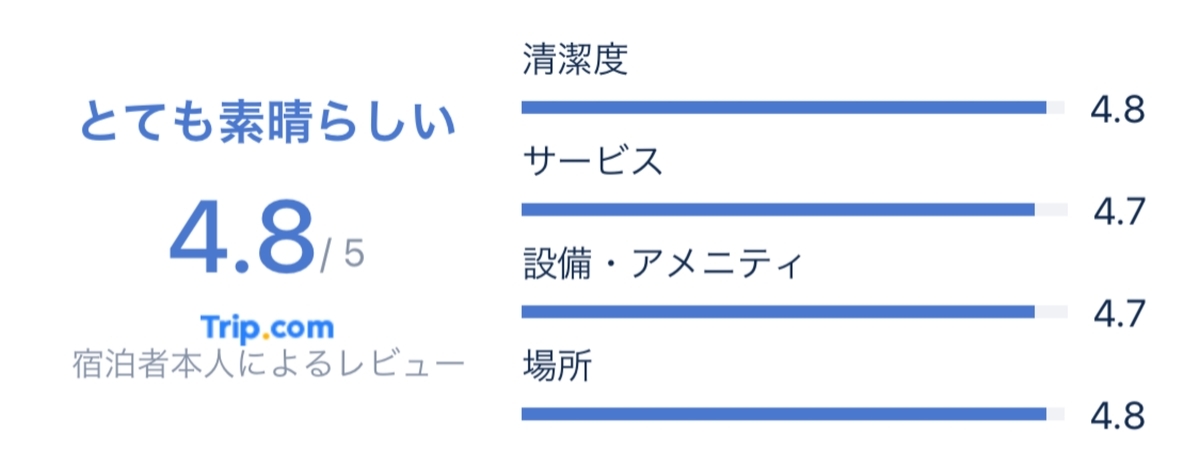 とても素晴らしい

4.8/ 5

Trip.com
宿泊者本人によるレビュー

清潔度
4.8

サービス
4.7

設備・アメニティ
4.7

場所
4.8